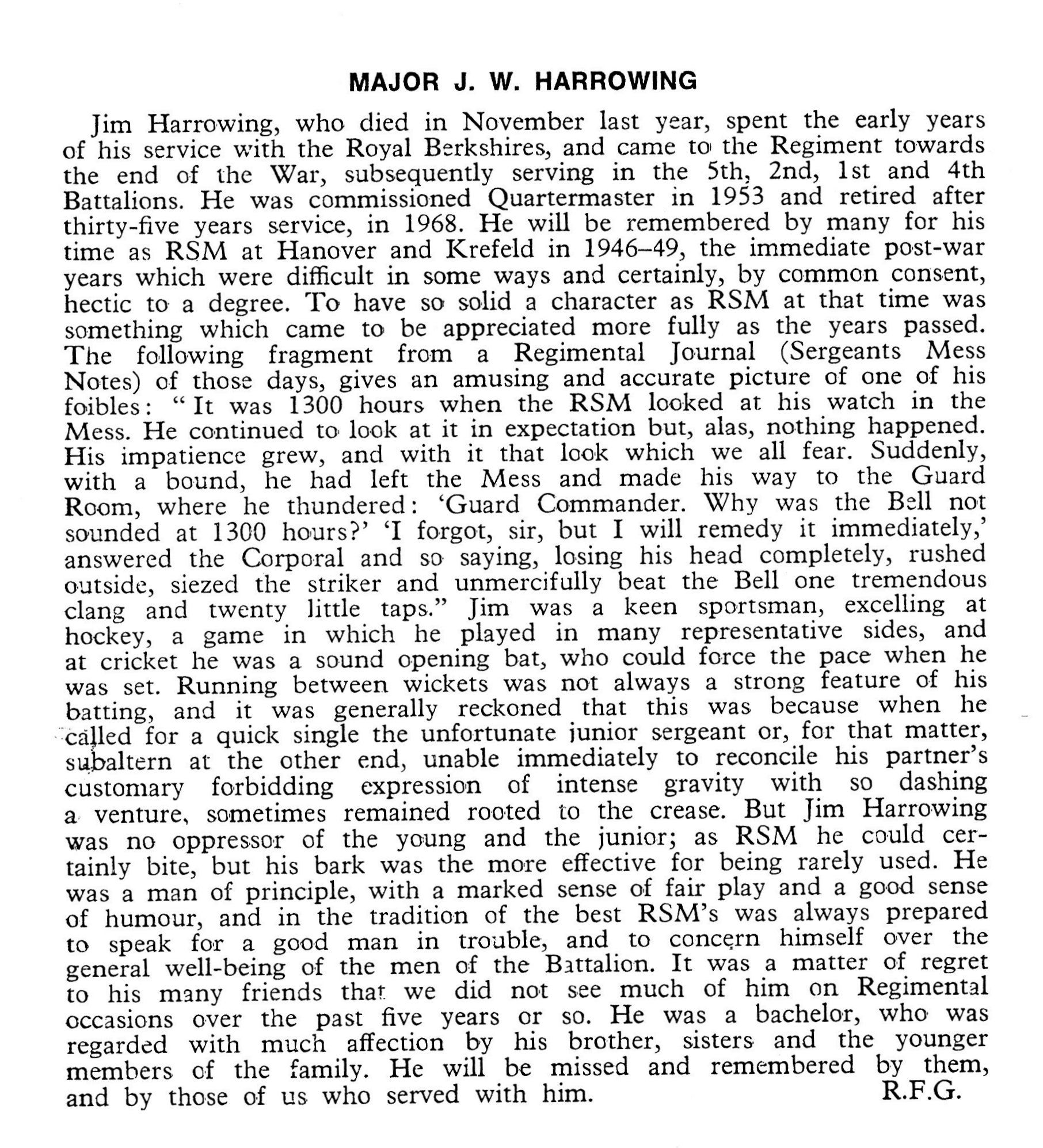 MAJOR J. W. HARROWING

Jim Harrowing, who died in November last year, spent the early years of his service with the Royal Berkshires, and came to the Regiment towards the end of the War, subsequently serving in the 5th, 2nd, 1st and 4th Battalions. He was commissioned Quartermaster in 1953 and retired after thirty-five years service, in 1968. He will be remembered by many for his time as RSM at Hanover and Krefeld in 1946–49, the immediate post-war years which were difficult in some ways and certainly, by common consent, hectic to a degree. To have so solid a character as RSM at that time was something which came to be appreciated more fully as the years passed. The following fragment from a Regimental Journal (Sergeants Mess Notes) of those days, gives an amusing and accurate picture of one of his foibles: "It was 1300 hours when the RSM looked at his watch in the Mess. He continued to look at it in expectation but, alas, nothing happened. His impatience grew, and with it that look which we all fear. Suddenly, with a bound, he had left the Mess and made his way to the Guard Room, where he thundered: 'Guard Commander. Why was the Bell not sounded at 1300 hours?' 'I forgot, sir, but I will remedy it immediately,' answered the Corporal and so saying, losing his head completely, rushed outside, siezed the striker and unmercifully beat the Bell one tremendous clang and twenty little taps." Jim was a keen sportsman, excelling at hockey, a game in which he played in many representative sides, and at cricket he was a sound opening bat, who could force the pace when he was set. Running between wickets was not always a strong feature of his batting, and it was generally reckoned that this was because when he called for a quick single the unfortunate junior sergeant or, for that matter, subaltern at the other end, unable immediately to reconcile his partner's customary forbidding expression of intense gravity with so dashing a venture, sometimes remained rooted to the crease. But Jim Harrowing was no oppressor of the young and the junior; as RSM he could certainly bite, but his bark was the more effective for being rarely used. He was a man of principle, with a marked sense of fair play and a good sense of humour, and in the tradition of the best RSM's was always prepared to speak for a good man in trouble, and to concern himself over the general well-being of the men of the Battalion. It was a matter of regret to his many friends that we did not see much of him on Regimental occasions over the past five years or so. He was a bachelor, who was regarded with much affection by his brother, sisters and the younger members of the family. He will be missed and remembered by them, and by those of us who served with him. R.F.G.